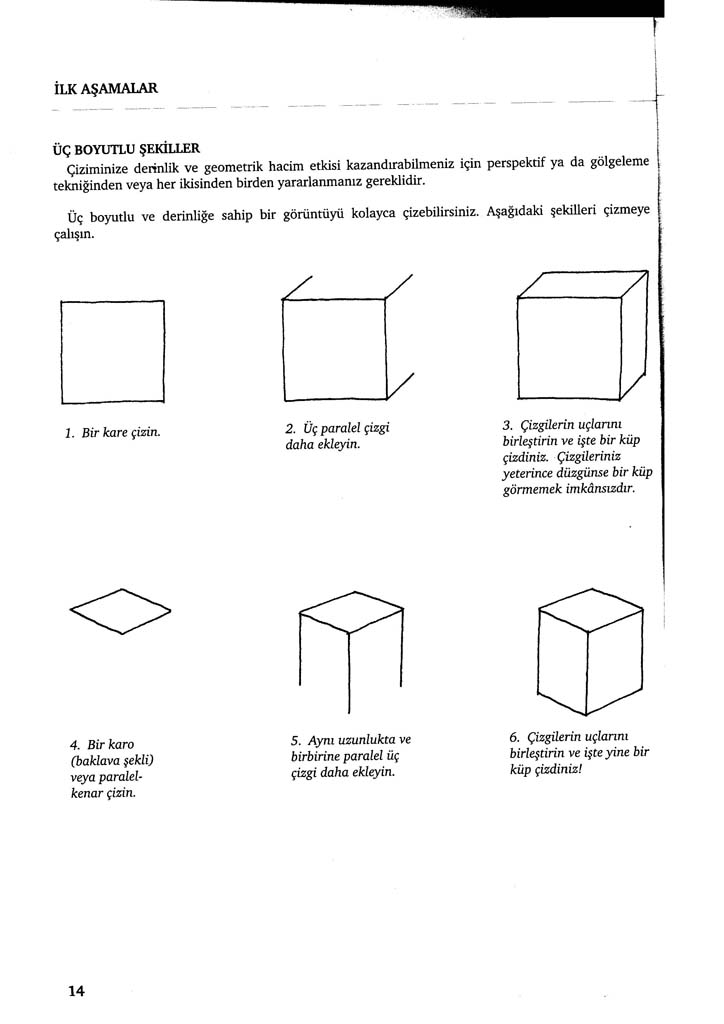 İLK AŞAMALAR

ÜÇ BOYUTLU ŞEKİLLER

Çiziminize derinlik ve geometrik hacim etkisi kazandırabilmeniz için perspektif ya da gölgeleme tekniğinden veya her ikisinden birden yararlanmanız gereklidir.

Üç boyutlu ve derinliğe sahip bir görüntüyü kolayca çizebilirsiniz. Aşağıdaki şekilleri çizmeye çalışın.

1. Bir kare çizin.

2. Üç paralel çizgi daha ekleyin.

3. Çizgilerin uçlarını birleştirin ve işte bir küp çizdiniz. Çizgileriniz yeterince düzgünse bir küp görmemek imkânsızdır.

4. Bir karo (baklava şekli) veya paralelkenar çizin.

5. Aynı uzunlukta ve birbirine paralel üç çizgi daha ekleyin.

6. Çizgilerin uçlarını birleştirin ve işte yine bir küp çizdiniz!

14